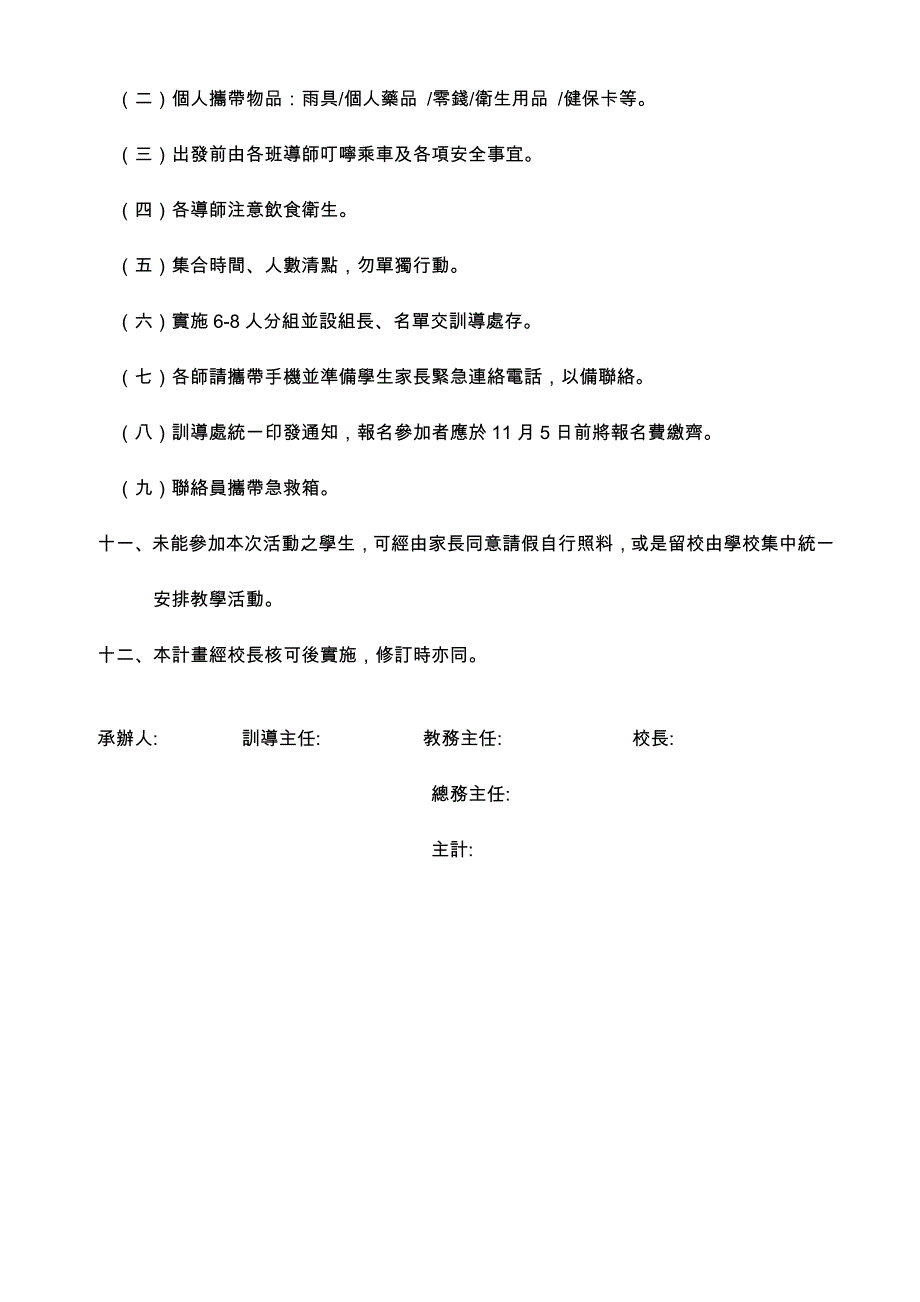 （二）個人攜帶物品：雨具/個人藥品 /零錢/衛生用品 /健保卡等。

（三）出發前由各班導師叮嚀乘車及各項安全事宜。

（四）各導師注意飲食衛生。

（五）集合時間、人數清點，勿單獨行動。

（六）實施 6-8 人分組並設組長、名單交訓導處存。

（七）各師請攜帶手機並準備學生家長緊急連絡電話，以備聯絡。

（八）訓導處統一印發通知，報名參加者應於 11 月 5 日前將報名費繳齊。

（九）聯絡員攜帶急救箱。

十一、未能參加本次活動之學生，可經由家長同意請假自行照料，或是留校由學校集中統一安排教學活動。

十二、本計畫經校長核可後實施，修訂時亦同。

承辦人: 訓導主任: 教務主任: 校長:

總務主任:

主計: